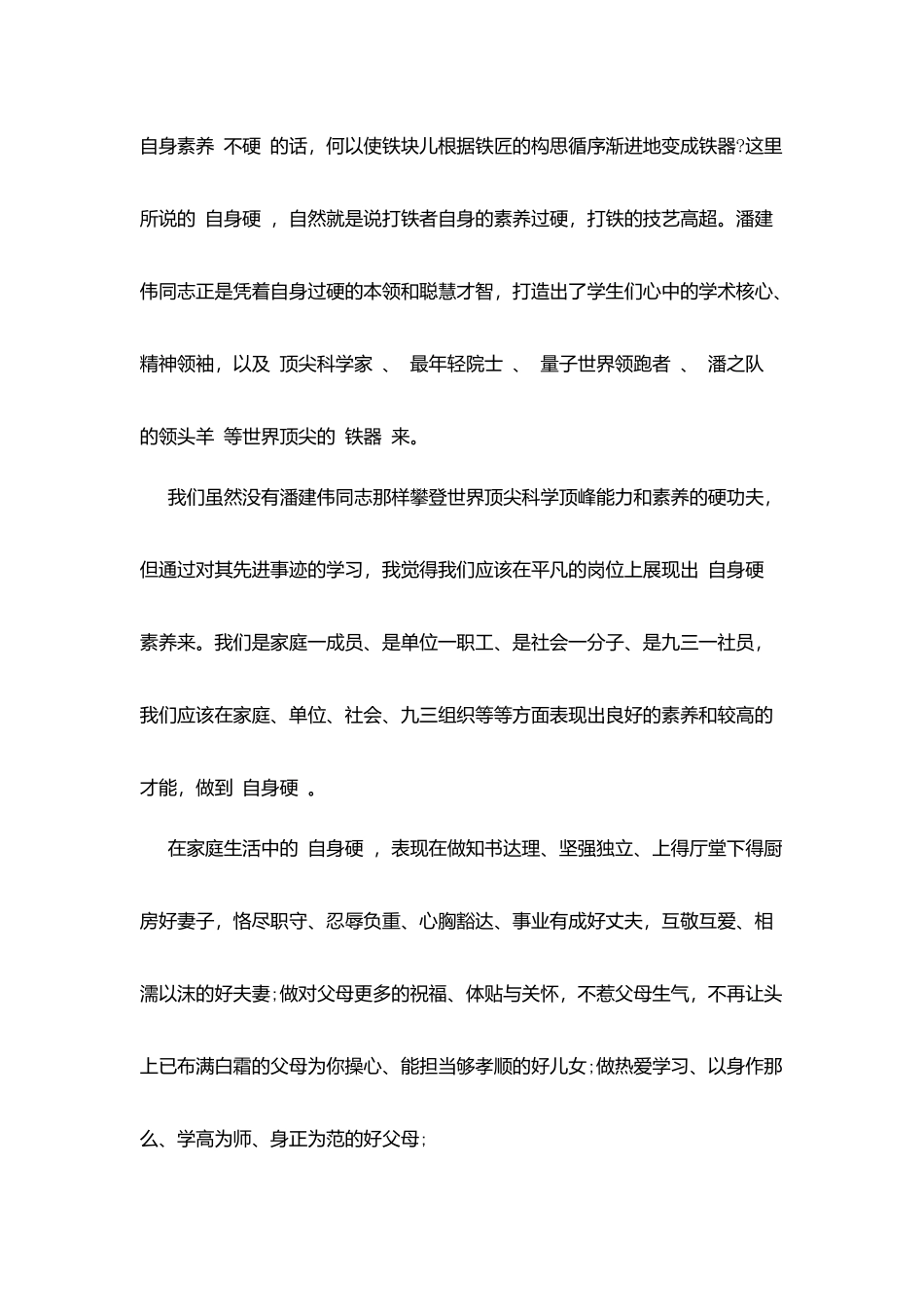 自身素养 不硬 的话，何以使铁块儿根据铁匠的构思循序渐进地变成铁器?这里所说的 自身硬 ，自然就是说打铁者自身的素养过硬，打铁的技艺高超。潘建伟同志正是凭着自身过硬的本领和聪慧才智，打造出了学生们心中的学术核心、精神领袖，以及 顶尖科学家 、 最年轻院士 、 量子世界领跑者 、 潘之队的领头羊 等世界顶尖的 铁器 来。

我们虽然没有潘建伟同志那样攀登世界顶尖科学顶峰能力和素养的硬功夫，但通过对其先进事迹的学习，我觉得我们应该在平凡的岗位上展现出 自身硬 素养来。我们是家庭一成员、是单位一职工、是社会一分子、是九三一社员，我们应该在家庭、单位、社会、九三组织等等方面表现出良好的素养和较高的才能，做到 自身硬 。

在家庭生活中的 自身硬 ，表现在做知书达理、坚强独立、上得厅堂下得厨房好妻子，恪尽职守、忍辱负重、心胸豁达、事业有成好丈夫，互敬互爱、相濡以沫的好夫妻;做对父母更多的祝福、体贴与关怀，不惹父母生气，不再让头上已布满白霜的父母为你操心、能担当够孝顺的好儿女;做热爱学习、以身作那么、学高为师、身正为范的好父母;